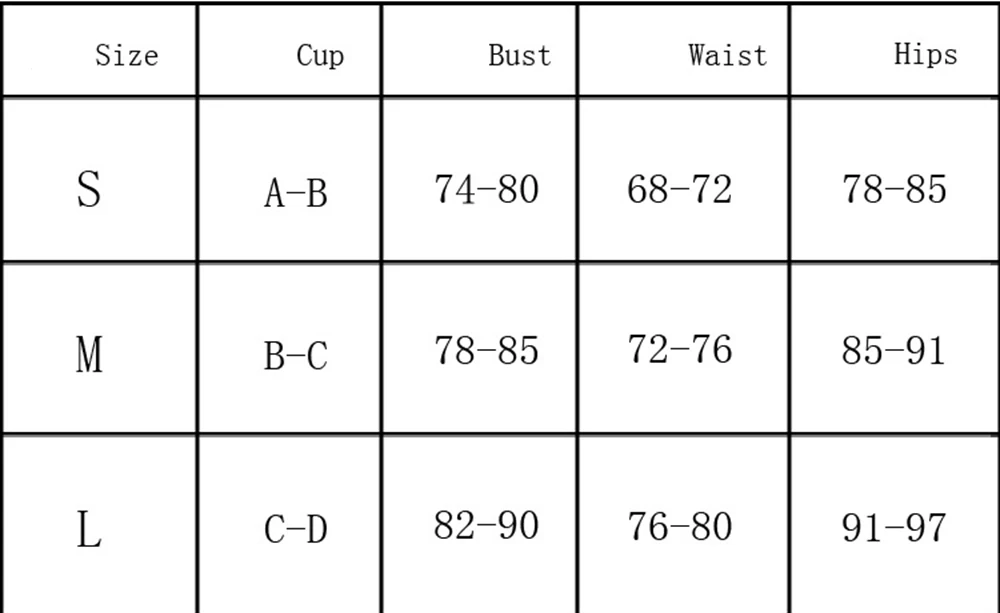 | Size | Cup | Bust | Waist | Hips |
|---|---|---|---|---|
| S | A-B | 74-80 | 68-72 | 78-85 |
| M | B-C | 78-85 | 72-76 | 85-91 |
| L | C-D | 82-90 | 76-80 | 91-97 |